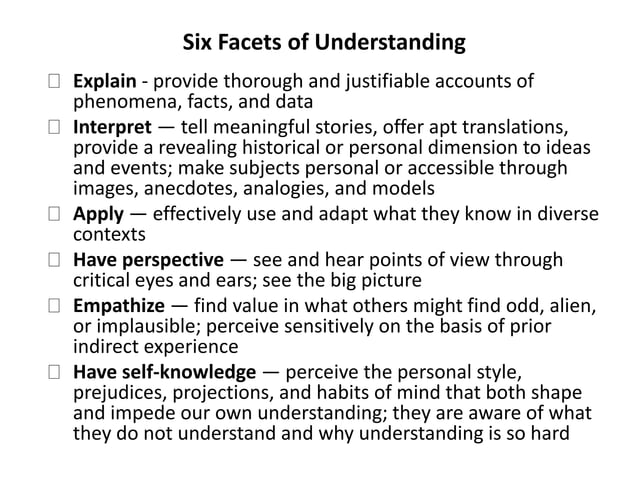 Six Facets of Understanding

☐ Explain - provide thorough and justifiable accounts of phenomena, facts, and data

☐ Interpret — tell meaningful stories, offer apt translations, provide a revealing historical or personal dimension to ideas and events; make subjects personal or accessible through images, anecdotes, analogies, and models

☐ Apply — effectively use and adapt what they know in diverse contexts

☐ Have perspective — see and hear points of view through critical eyes and ears; see the big picture

☐ Empathize — find value in what others might find odd, alien, or implausible; perceive sensitively on the basis of prior indirect experience

☐ Have self-knowledge — perceive the personal style, prejudices, projections, and habits of mind that both shape and impede our own understanding; they are aware of what they do not understand and why understanding is so hard